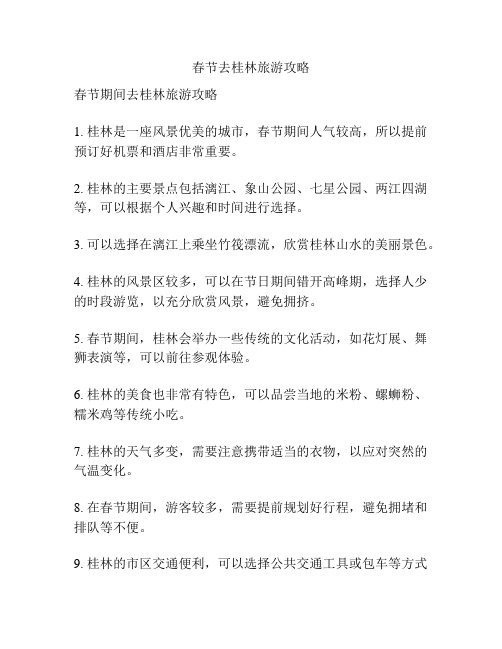 春节去桂林旅游攻略

春节期间去桂林旅游攻略

1. 桂林是一座风景优美的城市，春节期间人气较高，所以提前预订好机票和酒店非常重要。

2. 桂林的主要景点包括漓江、象山公园、七星公园、两江四湖等，可以根据个人兴趣和时间进行选择。

3. 可以选择在漓江上乘坐竹筏漂流，欣赏桂林山水的美丽景色。

4. 桂林的风景区较多，可以在节日期间错开高峰期，选择人少的时段游览，以充分欣赏风景，避免拥挤。

5. 春节期间，桂林会举办一些传统的文化活动，如花灯展、舞狮表演等，可以前往参观体验。

6. 桂林的美食也非常有特色，可以品尝当地的米粉、螺蛳粉、糯米鸡等传统小吃。

7. 桂林的天气多变，需要注意携带适当的衣物，以应对突然的气温变化。

8. 在春节期间，游客较多，需要提前规划好行程，避免拥堵和排队等不便。

9. 桂林的市区交通便利，可以选择公共交通工具或包车等方式